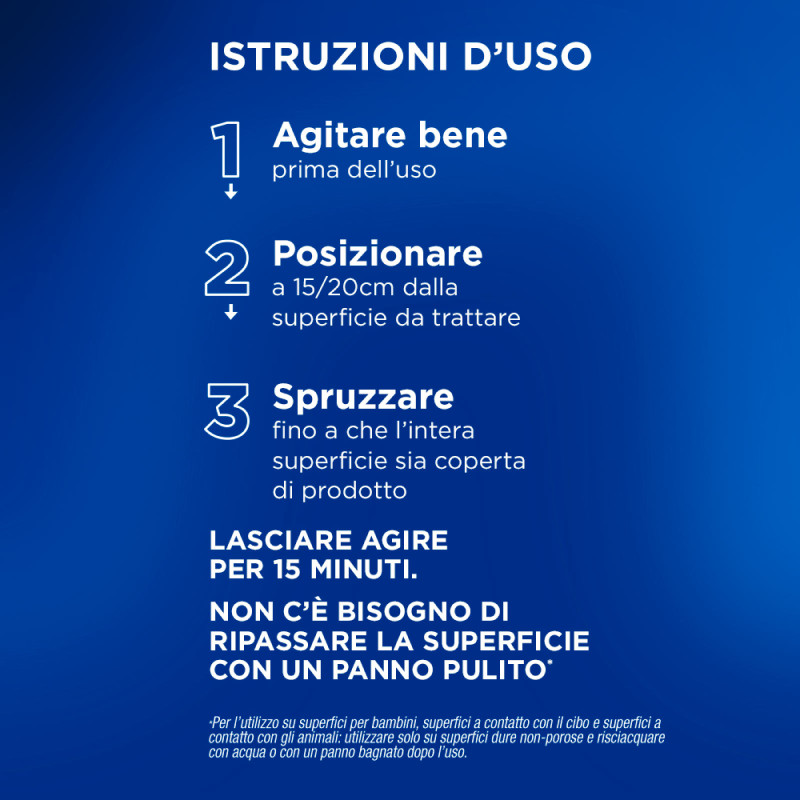 ISTRUZIONI D'USO

1 Agitare bene
prima dell'uso

2 Posizionare
a 15/20cm dalla superficie da trattare

3 Spruzzare
fino a che l'intera superficie sia coperta di prodotto

LASCIARE AGIRE PER 15 MINUTI.

NON C'È BISOGNO DI RIPASSARE LA SUPERFICIE CON UN PANNO PULITO*

*Per l'utilizzo su superfici per bambini, superfici a contatto con il cibo e superfici a contatto con gli animali: utilizzare solo su superfici dure non-porose e risciacquare con acqua o con un panno bagnato dopo l'uso.